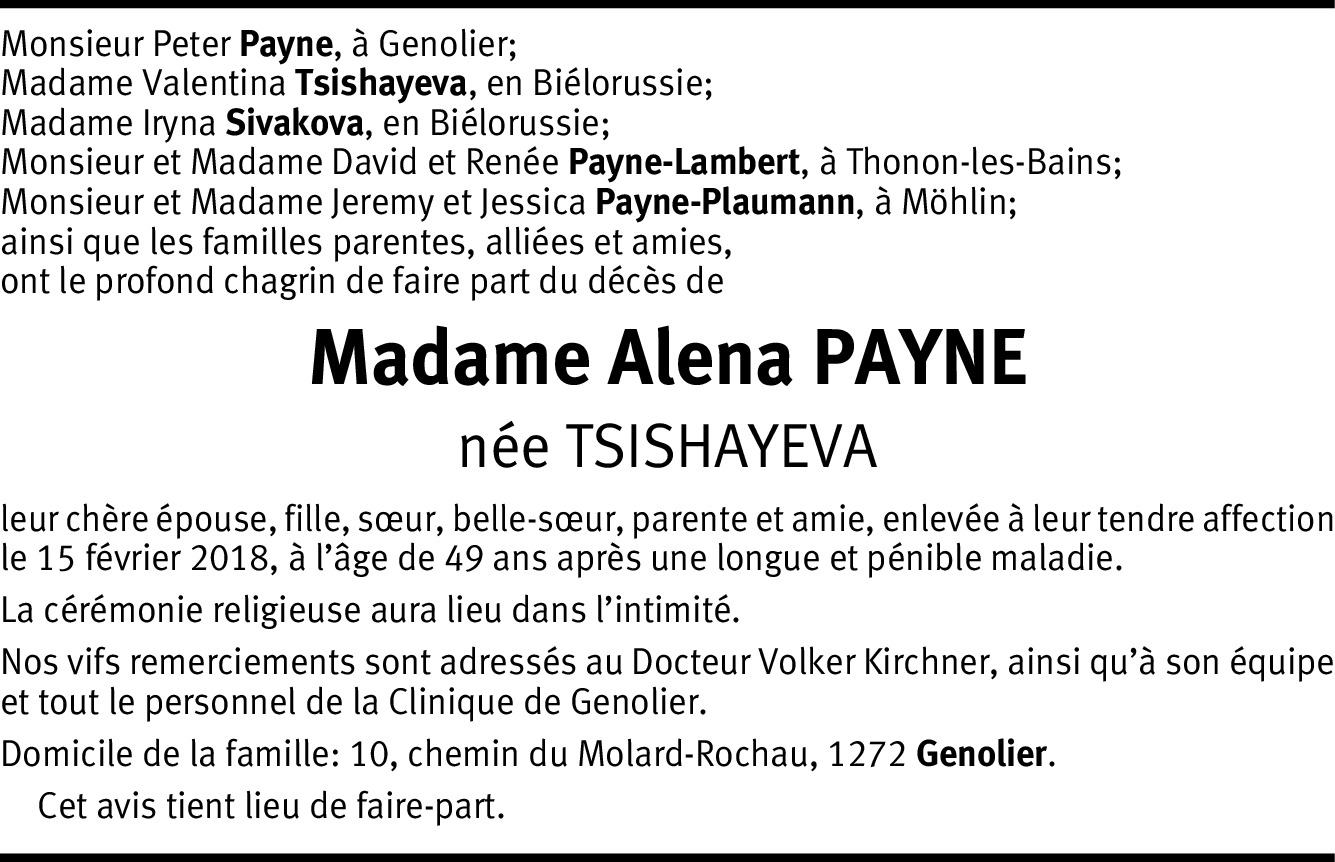 Monsieur Peter Payne, à Genolier;
Madame Valentina Tsishayeva, en Biélorussie;
Madame Iryna Sivakova, en Biélorussie;
Monsieur et Madame David et Renée Payne-Lambert, à Thonon-les-Bains;
Monsieur et Madame Jeremy et Jessica Payne-Plaumann, à Möhlin;
ainsi que les familles parentes, alliées et amies,
ont le profond chagrin de faire part du décès de

Madame Alena PAYNE

née TSISHAYEVA

leur chère épouse, fille, sœur, belle-sœur, parente et amie, enlevée à leur tendre affection le 15 février 2018, à l'âge de 49 ans après une longue et pénible maladie.

La cérémonie religieuse aura lieu dans l'intimité.

Nos vifs remerciements sont adressés au Docteur Volker Kirchner, ainsi qu'à son équipe et tout le personnel de la Clinique de Genolier.

Domicile de la famille: 10, chemin du Molard-Rochau, 1272 Genolier.

Cet avis tient lieu de faire-part.